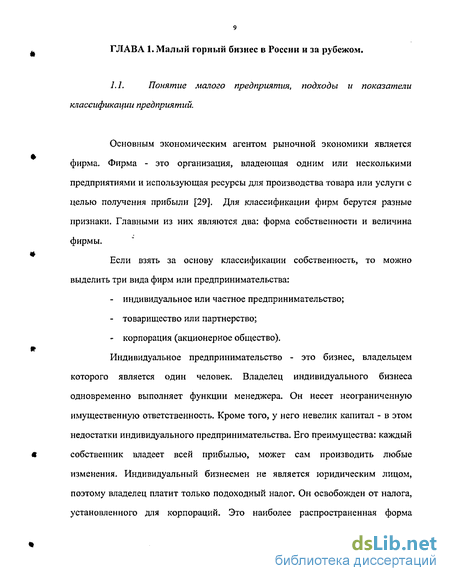 9

ГЛАВА 1. Малый горный бизнес в России и за рубежом.

1.1. Понятие малого предприятия, подходы и показатели классификации предприятий.

Основным экономическим агентом рыночной экономики является фирма. Фирма - это организация, владеющая одним или несколькими предприятиями и использующая ресурсы для производства товара или услуги с целью получения прибыли [29]. Для классификации фирм берутся разные признаки. Главными из них являются два: форма собственности и величина фирмы.

Если взять за основу классификации собственность, то можно выделить три вида фирм или предпринимательства:

- индивидуальное или частное предпринимательство;
- товарищество или партнерство;
- корпорация (акционерное общество).

Индивидуальное предпринимательство - это бизнес, владельцем которого является один человек. Владелец индивидуального бизнеса одновременно выполняет функции менеджера. Он несет неограниченную имущественную ответственность. Кроме того, у него невелик капитал - в этом недостатки индивидуального предпринимательства. Его преимущества: каждый собственник владеет всей прибылью, может сам производить любые изменения. Индивидуальный бизнесмен не является юридическим лицом, поэтому владелец платит только подоходный налог. Он освобожден от налога, установленного для корпораций. Это наиболее распространенная форма

dsLib.net
библиотека диссертаций